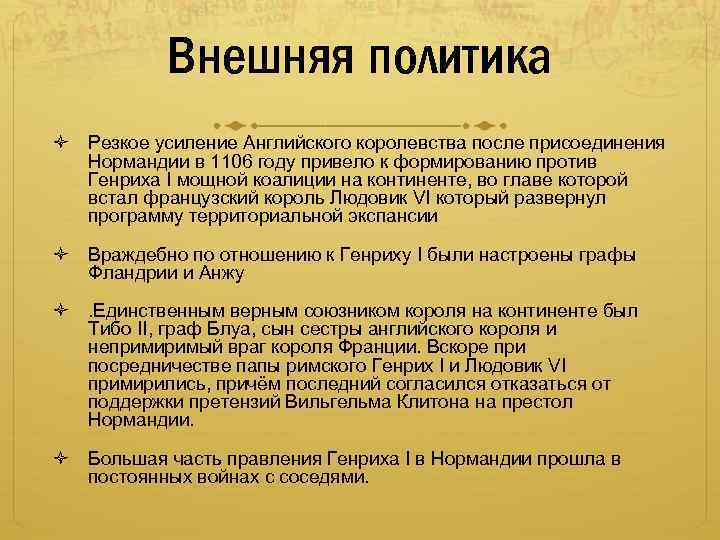 Внешняя политика

Резкое усиление Английского королевства после присоединения Нормандии в 1106 году привело к формированию против Генриха I мощной коалиции на континенте, во главе которой встал французский король Людовик VI который развернул программу территориальной экспансии

Враждебно по отношению к Генриху I были настроены графы Фландрии и Анжу

.Единственным верным союзником короля на континенте был Тибо II, граф Блуа, сын сестры английского короля и непримиримый враг короля Франции. Вскоре при посредничестве папы римского Генрих I и Людовик VI примирились, причём последний согласился отказаться от поддержки претензий Вильгельма Клитона на престол Нормандии.

Большая часть правления Генриха I в Нормандии прошла в постоянных войнах с соседями.